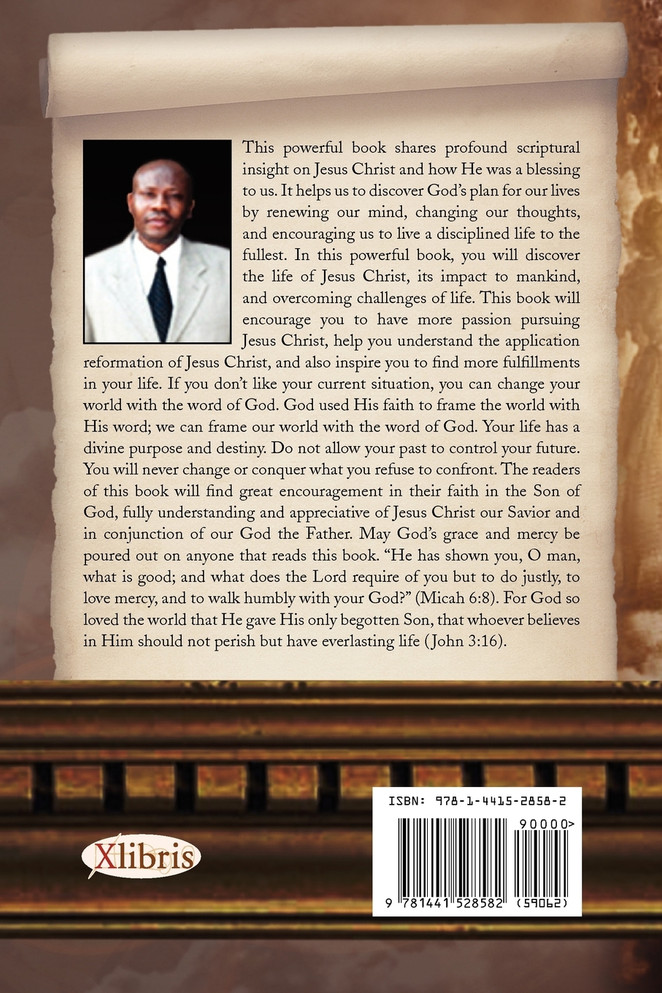 This powerful book shares profound scriptural insight on Jesus Christ and how He was a blessing to us. It helps us to discover God's plan for our lives by renewing our mind, changing our thoughts, and encouraging us to live a disciplined life to the fullest. In this powerful book, you will discover the life of Jesus Christ, its impact to mankind, and overcoming challenges of life. This book will encourage you to have more passion pursuing Jesus Christ, help you understand the application reformation of Jesus Christ, and also inspire you to find more fulfillments in your life. If you don't like your current situation, you can change your world with the word of God. God used His faith to frame the world with His word; we can frame our world with the word of God. Your life has a divine purpose and destiny. Do not allow your past to control your future. You will never change or conquer what you refuse to confront. The readers of this book will find great encouragement in their faith in the Son of God, fully understanding and appreciative of Jesus Christ our Savior and in conjunction of our God the Father. May God's grace and mercy be poured out on anyone that reads this book. "He has shown you, O man, what is good; and what does the Lord require of you but to do justly, to love mercy, and to walk humbly with your God?" (Micah 6:8). For God so loved the world that He gave His only begotten Son, that whoever believes in Him should not perish but have everlasting life (John 3:16).

Xlibris

ISBN: 978-1-4415-2858-2

90000>

9 781441 528582 (59062)